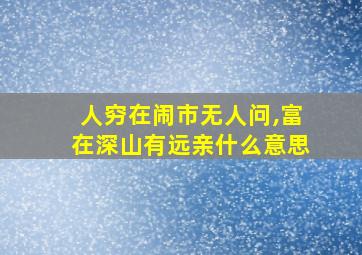 人穷在闹市无人问,富在深山有远亲什么意思